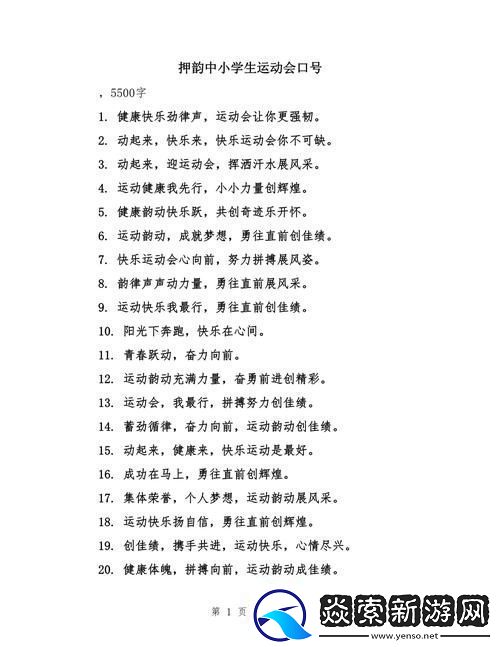 押韵中小学生运动会口号

，5500字

1. 健康快乐劲律声，运动会让你更强韧。

2. 动起来，快乐来，快乐运动会你不可缺。

3. 动起来，迎运动会，挥洒汗水展风采。

4. 运动健康我先行，小小力量创辉煌。

5. 健康韵动快乐跃，共创奇迹乐开怀。

6. 运动韵动，成就梦想，勇往直前创佳绩。

7. 快乐运动会心向前，努力拼搏展风姿。

8. 韵律声声动力量，勇往直前展风采。

9. 运动快乐我最行，勇往直前创佳绩。

10. 阳光下奔跑，快乐在心间。

11. 青春跃动，奋力向前。

12. 运动韵动充满力量，奋勇前进创精彩。

13. 运动会，我最行，拼搏努力创佳绩。

14. 蓄劲循律，奋力向前，运动韵动创佳绩。

15. 动起来，健康来，快乐运动是最好。

16. 成功在马上，勇往直前创辉煌。

17. 集体荣誉，个人梦想，运动韵动展风采。

18. 运动快乐扬自信，勇往直前创辉煌。

19. 创佳绩，携手共进，运动快乐，心情尽兴。

20. 健康体魄，拼搏向前，运动韵动成佳绩。

第 1 页

焱索新游网
www.yenso.net